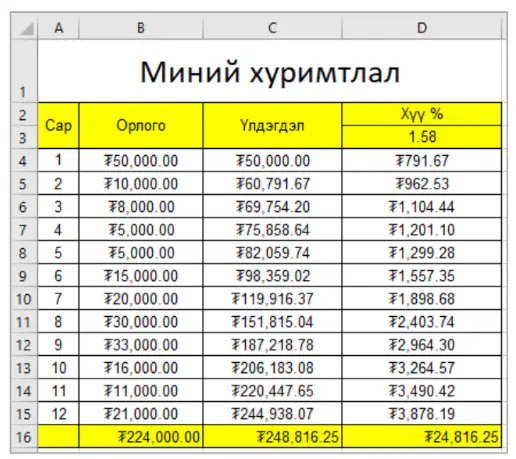 | | A | B | C | D |
|---|---|---|---|---|
| 1 | Миний хуримтлал | | | |
| 2 | Сар | Орлого | Үлдэгдэл | Хүү % |
| 3 | | | | 1.58 |
| 4 | 1 | ₮50,000.00 | ₮50,000.00 | ₮791.67 |
| 5 | 2 | ₮10,000.00 | ₮60,791.67 | ₮962.53 |
| 6 | 3 | ₮8,000.00 | ₮69,754.20 | ₮1,104.44 |
| 7 | 4 | ₮5,000.00 | ₮75,858.64 | ₮1,201.10 |
| 8 | 5 | ₮5,000.00 | ₮82,059.74 | ₮1,299.28 |
| 9 | 6 | ₮15,000.00 | ₮98,359.02 | ₮1,557.35 |
| 10 | 7 | ₮20,000.00 | ₮119,916.37 | ₮1,898.68 |
| 11 | 8 | ₮30,000.00 | ₮151,815.04 | ₮2,403.74 |
| 12 | 9 | ₮33,000.00 | ₮187,218.78 | ₮2,964.30 |
| 13 | 10 | ₮16,000.00 | ₮206,183.08 | ₮3,264.57 |
| 14 | 11 | ₮11,000.00 | ₮220,447.65 | ₮3,490.42 |
| 15 | 12 | ₮21,000.00 | ₮244,938.07 | ₮3,878.19 |
| 16 | | ₮224,000.00 | ₮248,816.25 | ₮24,816.25 |